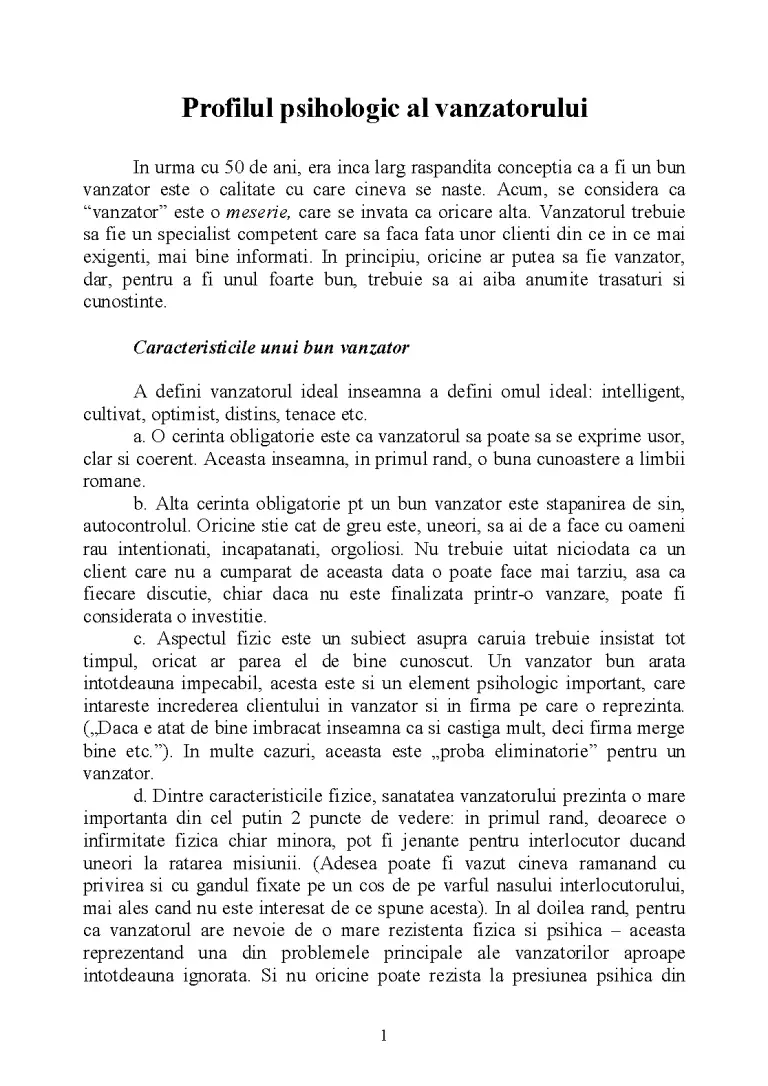 Profilul psihologic al vanzatorului

In urma cu 50 de ani, era inca larg raspandita conceptia ca a fi un bun vanzator este o calitate cu care cineva se naste. Acum, se considera ca "vanzator" este o meserie, care se invata ca oricare alta. Vanzatorul trebuie sa fie un specialist competent care sa faca fata unor clienti din ce in ce mai exigenti, mai bine informati. In principiu, oricine ar putea sa fie vanzator, dar, pentru a fi unul foarte bun, trebuie sa ai aiba anumite trasaturi si cunostinte.

Caracteristicile unui bun vanzator

A defini vanzatorul ideal inseamna a defini omul ideal: intelligent, cultivat, optimist, distins, tenace etc.

a. O cerinta obligatorie este ca vanzatorul sa poate sa se exprime usor, clar si coerent. Aceasta inseamna, in primul rand, o buna cunoastere a limbii romane.

b. Alta cerinta obligatorie pt un bun vanzator este stapanirea de sin, autocontrolul. Oricine stie cat de greu este, uneori, sa ai de a face cu oameni rau intentionati, incapatanati, orgoliosi. Nu trebuie uitat niciodata ca un client care nu a cumparat de aceasta data o poate face mai tarziu, asa ca fiecare discutie, chiar daca nu este finalizata printr-o vanzare, poate fi considerata o investitie.

c. Aspectul fizic este un subiect asupra caruia trebuie insistat tot timpul, oricat ar parea el de bine cunoscut. Un vanzator bun arata intotdeauna impecabil, acesta este si un element psihologic important, care intareste increderea clientului in vanzator si in firma pe care o reprezinta. („Daca e atat de bine imbracat inseamna ca si castiga mult, deci firma merge bine etc."). In multe cazuri, aceasta este „proba eliminatorie" pentru un vanzator.

d. Dintre caracteristicile fizice, sanatatea vanzatorului prezinta o mare importanta din cel putin 2 puncte de vedere: in primul rand, deoarece o infirmitate fizica chiar minora, pot fi jenante pentru interlocutor ducand uneori la ratarea misiunii. (Adesea poate fi vazut cineva ramanand cu privirea si cu gandul fixate pe un cos de pe varful nasului interlocutorului, mai ales cand nu este interesat de ce spune acesta). In al doilea rand, pentru ca vanzatorul are nevoie de o mare rezistenta fizica si psihica – aceasta reprezentand una din problemele principale ale vanzatorilor aproape intotdeauna ignorata. Si nu oricine poate rezista la presiunea psihica din

1